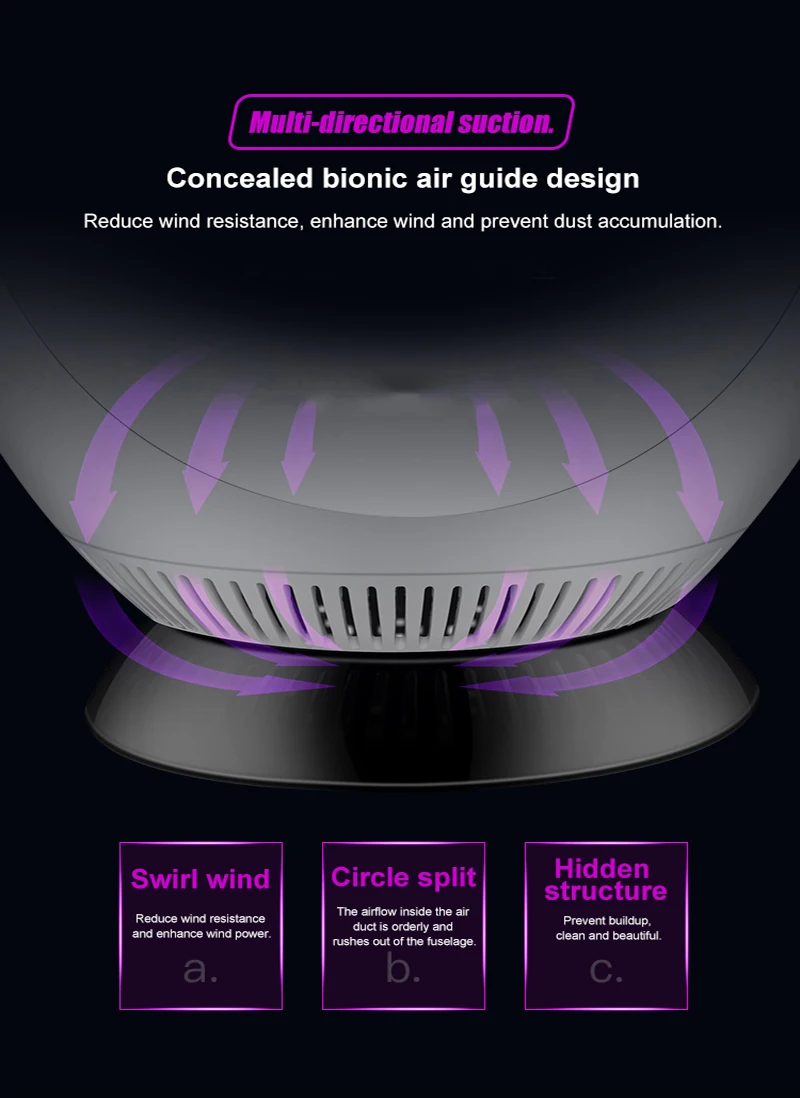 Multi-directional suction.

Concealed bionic air guide design

Reduce wind resistance, enhance wind and prevent dust accumulation.

Swirl wind

Reduce wind resistance and enhance wind power.

a.

Circle split

The airflow inside the air duct is orderly and rushes out of the fuselage.

b.

Hidden structure

Prevent buildup, clean and beautiful.

c.